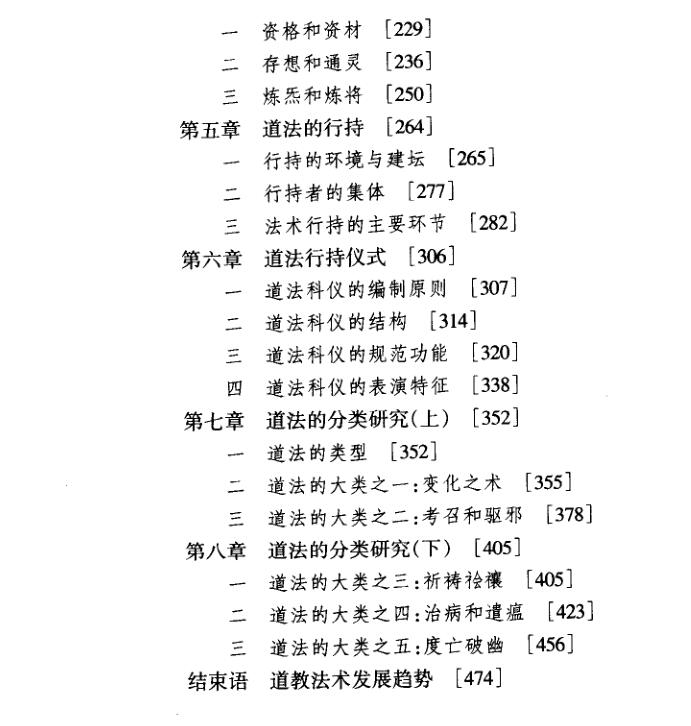 一　资格和资材　[229]
二　存想和通灵　[236]
三　炼炁和炼将　[250]
第五章　道法的行持　[264]
一　行持的环境与建坛　[265]
二　行持者的集体　[277]
三　法术行持的主要环节　[282]
第六章　道法行持仪式　[306]
一　道法科仪的编制原则　[307]
二　道法科仪的结构　[314]
三　道法科仪的规范功能　[320]
四　道法科仪的表演特征　[338]
第七章　道法的分类研究(上)　[352]
一　道法的类型　[352]
二　道法的大类之一:变化之术　[355]
三　道法的大类之二:考召和驱邪　[378]
第八章　道法的分类研究(下)　[405]
一　道法的大类之三:祈祷禬禳　[405]
二　道法的大类之四:治病和遣瘟　[423]
三　道法的大类之五:度亡破幽　[456]
结束语　道教法术发展趋势　[474]